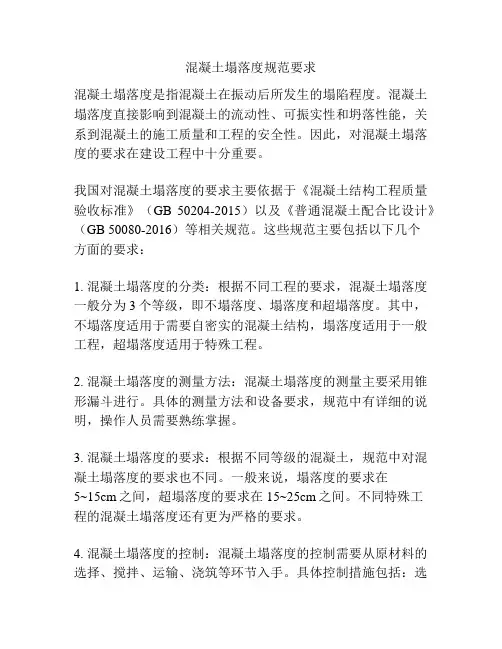 混凝土塌落度规范要求

混凝土塌落度是指混凝土在振动后所发生的塌陷程度。混凝土塌落度直接影响到混凝土的流动性、可振实性和坍落性能，关系到混凝土的施工质量和工程的安全性。因此，对混凝土塌落度的要求在建设工程中十分重要。

我国对混凝土塌落度的要求主要依据于《混凝土结构工程质量验收标准》（GB 50204-2015）以及《普通混凝土配合比设计》（GB 50080-2016）等相关规范。这些规范主要包括以下几个方面的要求：

1. 混凝土塌落度的分类：根据不同工程的要求，混凝土塌落度一般分为 3 个等级，即不塌落度、塌落度和超塌落度。其中，不塌落度适用于需要自密实的混凝土结构，塌落度适用于一般工程，超塌落度适用于特殊工程。

2. 混凝土塌落度的测量方法：混凝土塌落度的测量主要采用锥形漏斗进行。具体的测量方法和设备要求，规范中有详细的说明，操作人员需要熟练掌握。

3. 混凝土塌落度的要求：根据不同等级的混凝土，规范中对混凝土塌落度的要求也不同。一般来说，塌落度的要求在 5~15cm 之间，超塌落度的要求在 15~25cm 之间。不同特殊工程的混凝土塌落度还有更为严格的要求。

4. 混凝土塌落度的控制：混凝土塌落度的控制需要从原材料的选择、搅拌、运输、浇筑等环节入手。具体控制措施包括：选